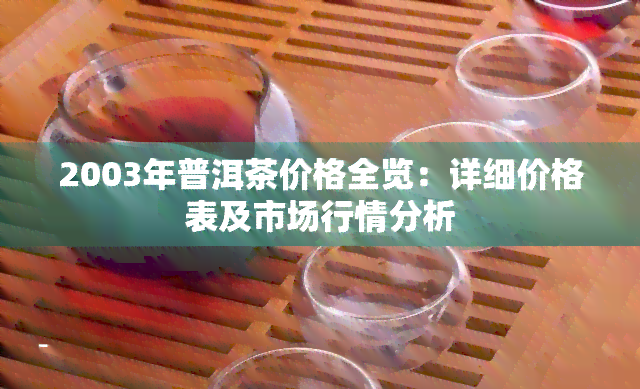 2003年普洱茶价格全览：详细价格表及市场行情分析